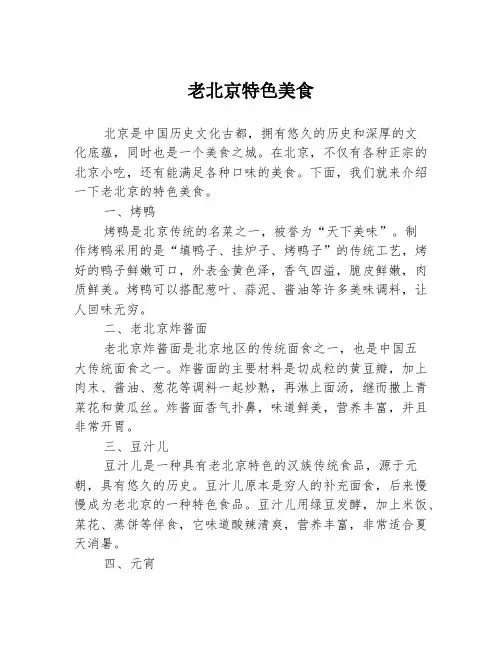 老北京特色美食

北京是中国历史文化古都，拥有悠久的历史和深厚的文化底蕴，同时也是一个美食之城。在北京，不仅有各种正宗的北京小吃，还有能满足各种口味的美食。下面，我们就来介绍一下老北京的特色美食。

一、烤鸭

烤鸭是北京传统的名菜之一，被誉为“天下美味”。制作烤鸭采用的是“填鸭子、挂炉子、烤鸭子”的传统工艺，烤好的鸭子鲜嫩可口，外表金黄色泽，香气四溢，脆皮鲜嫩，肉质鲜美。烤鸭可以搭配葱叶、蒜泥、酱油等许多美味调料，让人回味无穷。

二、老北京炸酱面

老北京炸酱面是北京地区的传统面食之一，也是中国五大传统面食之一。炸酱面的主要材料是切成粒的黄豆瓣，加上肉末、酱油、葱花等调料一起炒熟，再淋上面汤，继而撒上青菜花和黄瓜丝。炸酱面香气扑鼻，味道鲜美，营养丰富，并且非常开胃。

三、豆汁儿

豆汁儿是一种具有老北京特色的汉族传统食品，源于元朝，具有悠久的历史。豆汁儿原本是穷人的补充面食，后来慢慢成为老北京的一种特色食品。豆汁儿用绿豆发酵，加上米饭、菜花、蒸饼等伴食，它味道酸辣清爽，营养丰富，非常适合夏天消暑。

四、元宵